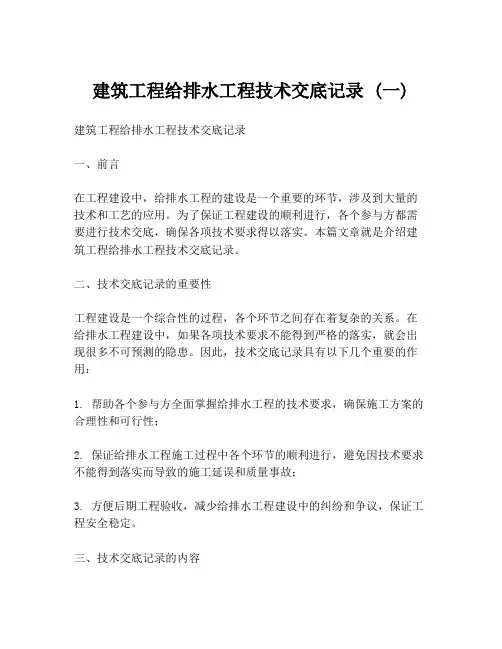 建筑工程给排水工程技术交底记录（一）

建筑工程给排水工程技术交底记录

一、前言

在工程建设中，给排水工程的建设是一个重要的环节，涉及到大量的技术和工艺的应用。为了保证工程建设的顺利进行，各个参与方都需要进行技术交底，确保各项技术要求得以落实。本篇文章就是介绍建筑工程给排水工程技术交底记录。

二、技术交底记录的重要性

工程建设是一个综合性的过程，各个环节之间存在着复杂的关系。在给排水工程建设中，如果各项技术要求不能得到严格的落实，就会出现很多不可预测的隐患。因此，技术交底记录具有以下几个重要的作用：

1. 帮助各个参与方全面掌握给排水工程的技术要求，确保施工方案的合理性和可行性；

2. 保证给排水工程施工过程中各个环节的顺利进行，避免因技术要求不能得到落实而导致的施工延误和质量事故；

3. 方便后期工程验收，减少给排水工程建设中的纠纷和争议，保证工程安全稳定。

三、技术交底记录的内容